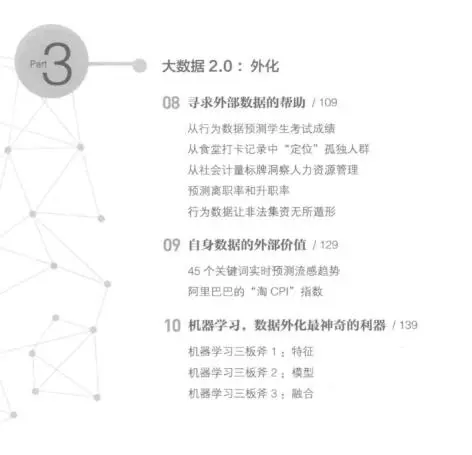 Part 3

大数据 2.0：外化

08 寻求外部数据的帮助 / 109

从行为数据预测学生考试成绩
从食堂打卡记录中“定位”孤独人群
从社会计量标牌洞察人力资源管理
预测离职率和升职率
行为数据让非法集资无所遁形

09 自身数据的外部价值 / 129

45 个关键词实时预测流感趋势
阿里巴巴的“淘 CPI”指数

10 机器学习，数据外化最神奇的利器 / 139

机器学习三板斧 1：特征
机器学习三板斧 2：模型
机器学习三板斧 3：融合